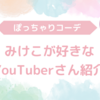 ぽっちゃりコーデ

みけこが好きな
YouTuberさん紹介